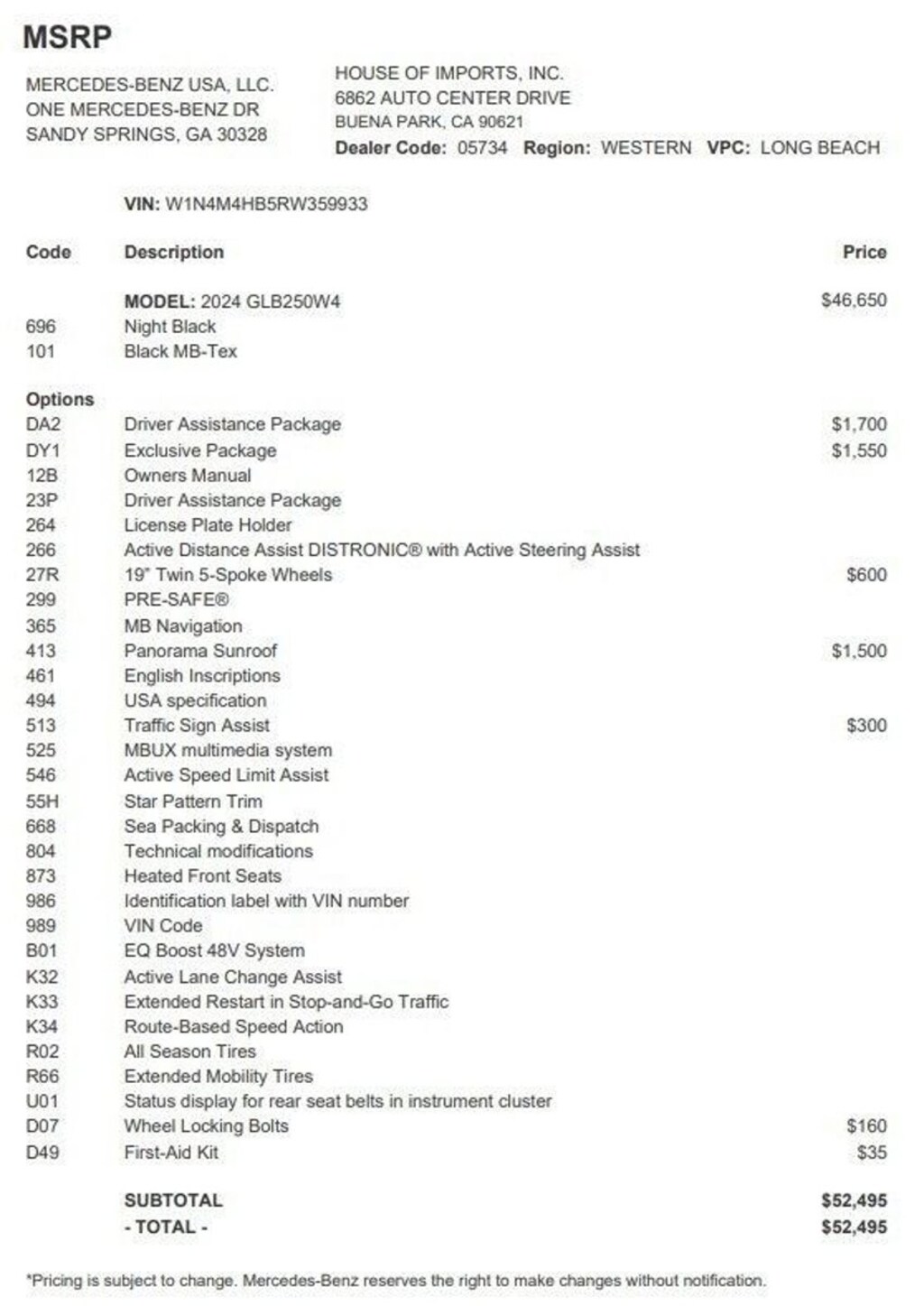 MSRP

MERCEDES-BENZ USA, LLC.
ONE MERCEDES-BENZ DR
SANDY SPRINGS, GA 30328

HOUSE OF IMPORTS, INC.
6862 AUTO CENTER DRIVE
BUENA PARK, CA 90621
Dealer Code: 05734 Region: WESTERN VPC: LONG BEACH

VIN: W1N4M4HB5RW359933

| Code | Description | Price |
|---|---|---|
| | MODEL: 2024 GLB250W4 | $46,650 |
| 696 | Night Black | |
| 101 | Black MB-Tex | |
| Options | | |
| DA2 | Driver Assistance Package | $1,700 |
| DY1 | Exclusive Package | $1,550 |
| 12B | Owners Manual | |
| 23P | Driver Assistance Package | |
| 264 | License Plate Holder | |
| 266 | Active Distance Assist DISTRONIC® with Active Steering Assist | |
| 27R | 19" Twin 5-Spoke Wheels | $600 |
| 299 | PRE-SAFE® | |
| 365 | MB Navigation | |
| 413 | Panorama Sunroof | $1,500 |
| 461 | English Inscriptions | |
| 494 | USA specification | |
| 513 | Traffic Sign Assist | $300 |
| 525 | MBUX multimedia system | |
| 546 | Active Speed Limit Assist | |
| 55H | Star Pattern Trim | |
| 668 | Sea Packing & Dispatch | |
| 804 | Technical modifications | |
| 873 | Heated Front Seats | |
| 986 | Identification label with VIN number | |
| 989 | VIN Code | |
| B01 | EQ Boost 48V System | |
| K32 | Active Lane Change Assist | |
| K33 | Extended Restart in Stop-and-Go Traffic | |
| K34 | Route-Based Speed Action | |
| R02 | All Season Tires | |
| R66 | Extended Mobility Tires | |
| U01 | Status display for rear seat belts in instrument cluster | |
| D07 | Wheel Locking Bolts | $160 |
| D49 | First-Aid Kit | $35 |
| | SUBTOTAL | $52,495 |
| | - TOTAL - | $52,495 |

*Pricing is subject to change. Mercedes-Benz reserves the right to make changes without notification.